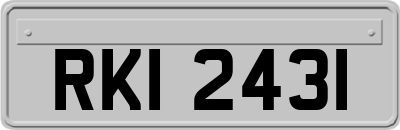 RKI 2431